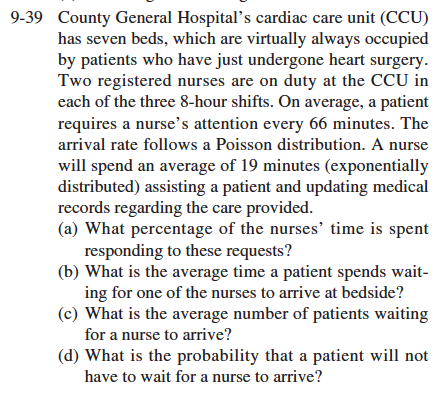 9-39 County General Hospital's cardiac care unit (CCU) has seven beds, which are virtually always occupied by patients who have just undergone heart surgery. Two registered nurses are on duty at the CCU in each of the three 8-hour shifts. On average, a patient requires a nurse's attention every 66 minutes. The arrival rate follows a Poisson distribution. A nurse will spend an average of 19 minutes (exponentially distributed) assisting a patient and updating medical records regarding the care provided.

(a) What percentage of the nurses' time is spent responding to these requests?

(b) What is the average time a patient spends waiting for one of the nurses to arrive at bedside?

(c) What is the average number of patients waiting for a nurse to arrive?

(d) What is the probability that a patient will not have to wait for a nurse to arrive?